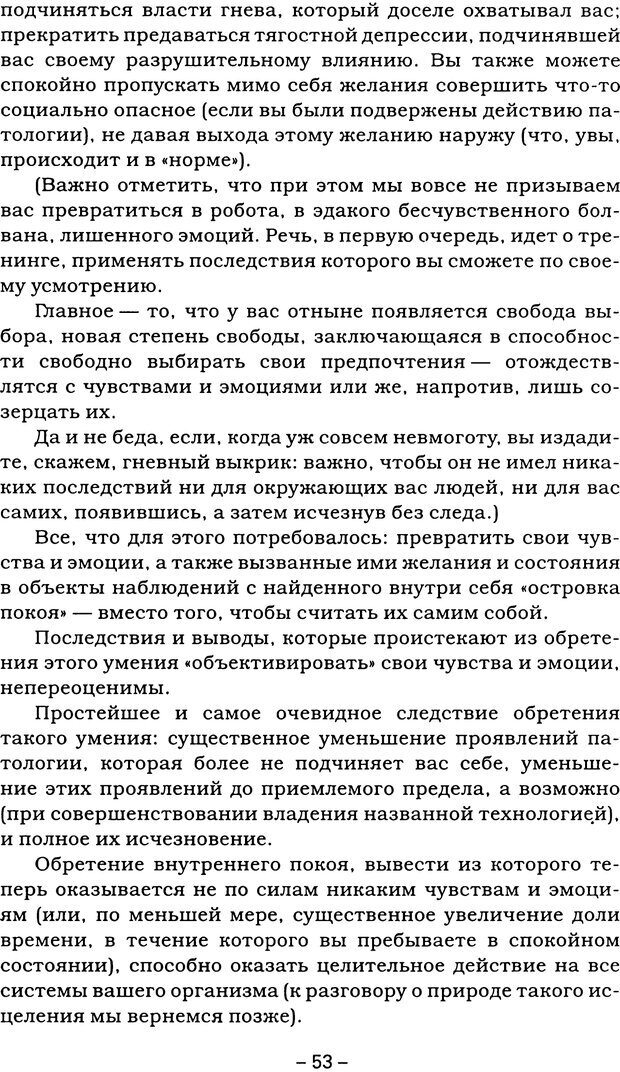 подчиняться власти гнева, который доселе охватывал вас; прекратить предаваться тягостной депрессии, подчинявшей вас своему разрушительному влиянию. Вы также можете спокойно пропускать мимо себя желания совершить что-то социально опасное (если вы были подвержены действию патологии), не давая выхода этому желанию наружу (что, увы, происходит и в «норме»).

(Важно отметить, что при этом мы вовсе не призываем вас превратиться в робота, в эдакого бесчувственного болвана, лишенного эмоций. Речь, в первую очередь, идет о тренинге, применять последствия которого вы сможете по своему усмотрению.

Главное — то, что у вас отныне появляется свобода выбора, новая степень свободы, заключающаяся в способности свободно выбирать свои предпочтения — отождествлятся с чувствами и эмоциями или же, напротив, лишь созерцать их.

Да и не беда, если, когда уж совсем невмоготу, вы издадите, скажем, гневный выкрик: важно, чтобы он не имел никаких последствий ни для окружающих вас людей, ни для вас самих, появившись, а затем исчезнув без следа.)

Все, что для этого потребовалось: превратить свои чувства и эмоции, а также вызванные ими желания и состояния в объекты наблюдений с найденного внутри себя «островка покоя» — вместо того, чтобы считать их самим собой.

Последствия и выводы, которые проистекают из обретения этого умения «объективировать» свои чувства и эмоции, непереоценимы.

Простейшее и самое очевидное следствие обретения такого умения: существенное уменьшение проявлений патологии, которая более не подчиняет вас себе, уменьшение этих проявлений до приемлемого предела, а возможно (при совершенствовании владения названной технологией), и полное их исчезновение.

Обретение внутреннего покоя, вывести из которого теперь оказывается не по силам никаким чувствам и эмоциям (или, по меньшей мере, существенное увеличение доли времени, в течение которого вы пребываете в спокойном состоянии), способно оказать целительное действие на все системы вашего организма (к разговору о природе такого исцеления мы вернемся позже).

– 53 –